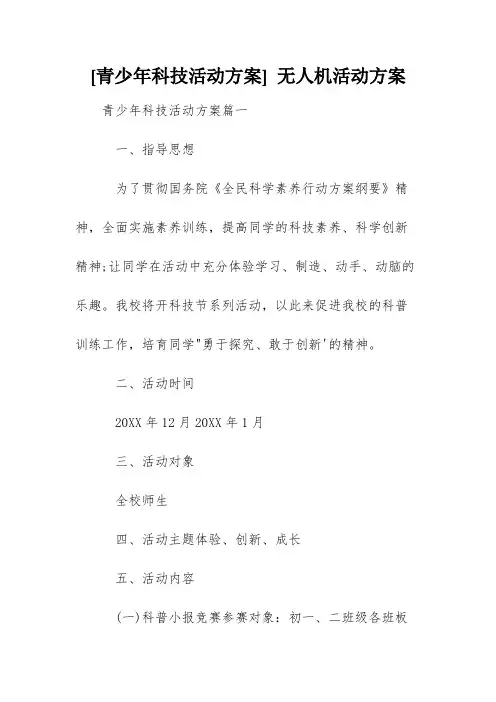 [青少年科技活动方案] 无人机活动方案

青少年科技活动方案篇一

一、指导思想

为了贯彻国务院《全民科学素养行动方案纲要》精神，全面实施素养训练，提高同学的科技素养、科学创新精神;让同学在活动中充分体验学习、制造、动手、动脑的乐趣。我校将开科技节系列活动，以此来促进我校的科普训练工作，培育同学"勇于探究、敢于创新'的精神。

二、活动时间

20XX 年 12 月 20XX 年 1 月

三、活动对象

全校师生

四、活动主题体验、创新、成长

五、活动内容

(一)科普小报竞赛参赛对象：初一、二班级各班板